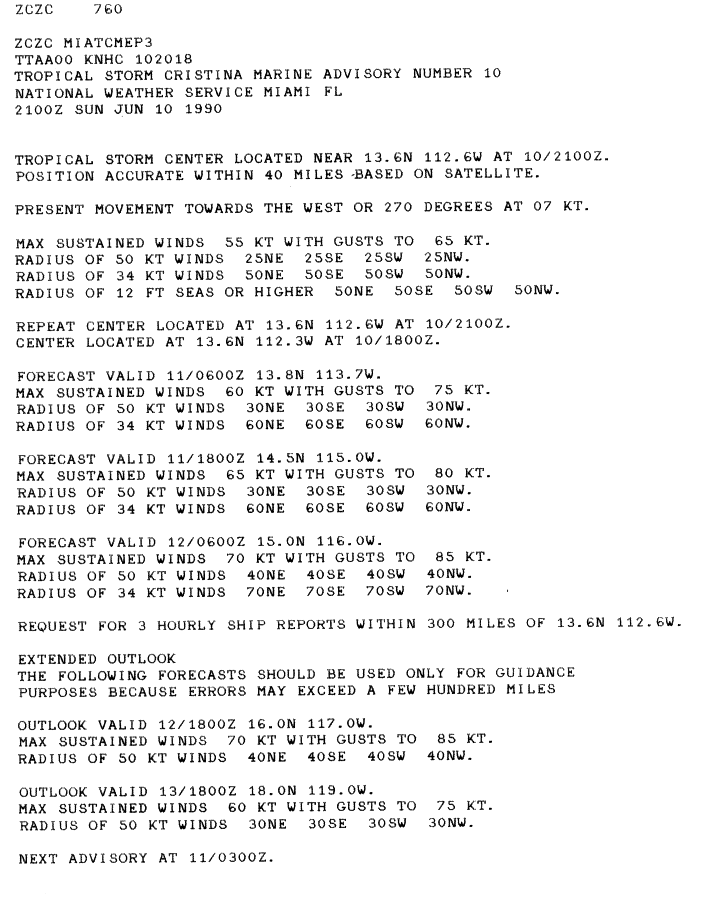 ZCZC 760

ZCZC MIATCMEP3
TTAA00 KNHC 102018
TROPICAL STORM CRISTINA MARINE ADVISORY NUMBER 10
NATIONAL WEATHER SERVICE MIAMI FL
2100Z SUN JUN 10 1990

TROPICAL STORM CENTER LOCATED NEAR 13.6N 112.6W AT 10/2100Z.
POSITION ACCURATE WITHIN 40 MILES BASED ON SATELLITE.

PRESENT MOVEMENT TOWARDS THE WEST OR 270 DEGREES AT 07 KT.

MAX SUSTAINED WINDS 55 KT WITH GUSTS TO 65 KT.
RADIUS OF 50 KT WINDS 25NE 25SE 25SW 25NW.
RADIUS OF 34 KT WINDS 50NE 50SE 50SW 50NW.
RADIUS OF 12 FT SEAS OR HIGHER 50NE 50SE 50SW 50NW.

REPEAT CENTER LOCATED AT 13.6N 112.6W AT 10/2100Z.
CENTER LOCATED AT 13.6N 112.3W AT 10/1800Z.

FORECAST VALID 11/0600Z 13.8N 113.7W.
MAX SUSTAINED WINDS 60 KT WITH GUSTS TO 75 KT.
RADIUS OF 50 KT WINDS 30NE 30SE 30SW 30NW.
RADIUS OF 34 KT WINDS 60NE 60SE 60SW 60NW.

FORECAST VALID 11/1800Z 14.5N 115.0W.
MAX SUSTAINED WINDS 65 KT WITH GUSTS TO 80 KT.
RADIUS OF 50 KT WINDS 30NE 30SE 30SW 30NW.
RADIUS OF 34 KT WINDS 60NE 60SE 60SW 60NW.

FORECAST VALID 12/0600Z 15.0N 116.0W.
MAX SUSTAINED WINDS 70 KT WITH GUSTS TO 85 KT.
RADIUS OF 50 KT WINDS 40NE 40SE 40SW 40NW.
RADIUS OF 34 KT WINDS 70NE 70SE 70SW 70NW.

REQUEST FOR 3 HOURLY SHIP REPORTS WITHIN 300 MILES OF 13.6N 112.6W.

EXTENDED OUTLOOK
THE FOLLOWING FORECASTS SHOULD BE USED ONLY FOR GUIDANCE
PURPOSES BECAUSE ERRORS MAY EXCEED A FEW HUNDRED MILES

OUTLOOK VALID 12/1800Z 16.0N 117.0W.
MAX SUSTAINED WINDS 70 KT WITH GUSTS TO 85 KT.
RADIUS OF 50 KT WINDS 40NE 40SE 40SW 40NW.

OUTLOOK VALID 13/1800Z 18.0N 119.0W.
MAX SUSTAINED WINDS 60 KT WITH GUSTS TO 75 KT.
RADIUS OF 50 KT WINDS 30NE 30SE 30SW 30NW.

NEXT ADVISORY AT 11/0300Z.